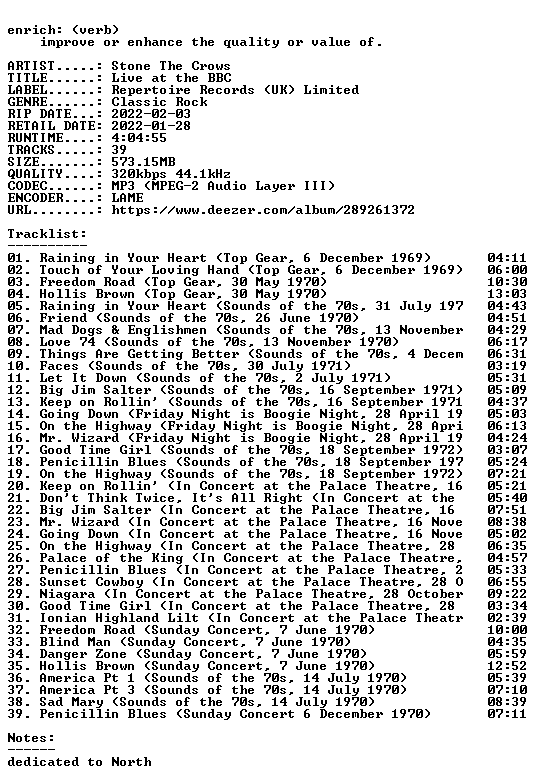 enrich: (verb)
improve or enhance the quality or value of.

ARTIST.....: Stone The Crows
TITLE......: Live at the BBC
LABEL......: Repertoire Records (UK) Limited
GENRE......: Classic Rock
RIP DATE...: 2022-02-03
RETAIL DATE: 2022-01-28
RUNTIME....: 4:04:55
TRACKS.....: 39
SIZE.......: 573.15MB
QUALITY....: 320kbps 44.1kHz
CODEC......: MP3 (MPEG-2 Audio Layer III)
ENCODER....: LAME
URL........: https://www.deezer.com/album/289261372

Tracklist:
----------
01. Raining in Your Heart (Top Gear, 6 December 1969) 04:11
02. Touch of Your Loving Hand (Top Gear, 6 December 1969) 06:00
03. Freedom Road (Top Gear, 30 May 1970) 10:30
04. Hollis Brown (Top Gear, 30 May 1970) 13:03
05. Raining in Your Heart (Sounds of the 70s, 31 July 197 04:43
06. Friend (Sounds of the 70s, 26 June 1970) 04:51
07. Mad Dogs & Englishmen (Sounds of the 70s, 13 November 04:29
08. Love 74 (Sounds of the 70s, 13 November 1970) 06:17
09. Things Are Getting Better (Sounds of the 70s, 4 Decem 06:31
10. Faces (Sounds of the 70s, 30 July 1971) 03:19
11. Let It Down (Sounds of the 70s, 2 July 1971) 05:31
12. Big Jim Salter (Sounds of the 70s, 16 September 1971) 05:09
13. Keep on Rollin' (Sounds of the 70s, 16 September 1971 04:37
14. Going Down (Friday Night is Boogie Night, 28 April 19 05:03
15. On the Highway (Friday Night is Boogie Night, 28 Apri 06:13
16. Mr. Wizard (Friday Night is Boogie Night, 28 April 19 04:24
17. Good Time Girl (Sounds of the 70s, 18 September 1972) 03:07
18. Penicillin Blues (Sounds of the 70s, 18 September 197 05:24
19. On the Highway (Sounds of the 70s, 18 September 1972) 07:21
20. Keep on Rollin' (In Concert at the Palace Theatre, 16 05:21
21. Don't Think Twice, It's All Right (In Concert at the 05:40
22. Big Jim Salter (In Concert at the Palace Theatre, 16 07:51
23. Mr. Wizard (In Concert at the Palace Theatre, 16 Nove 08:38
24. Going Down (In Concert at the Palace Theatre, 16 Nove 05:02
25. On the Highway (In Concert at the Palace Theatre, 28 06:35
26. Palace of the King (In Concert at the Palace Theatre, 04:57
27. Penicillin Blues (In Concert at the Palace Theatre, 2 05:33
28. Sunset Cowboy (In Concert at the Palace Theatre, 28 O 06:55
29. Niagara (In Concert at the Palace Theatre, 28 October 09:22
30. Good Time Girl (In Concert at the Palace Theatre, 28 03:34
31. Ionian Highland Lilt (In Concert at the Palace Theatr 02:39
32. Freedom Road (Sunday Concert, 7 June 1970) 10:00
33. Blind Man (Sunday Concert, 7 June 1970) 04:35
34. Danger Zone (Sunday Concert, 7 June 1970) 05:59
35. Hollis Brown (Sunday Concert, 7 June 1970) 12:52
36. America Pt 1 (Sounds of the 70s, 14 July 1970) 05:39
37. America Pt 3 (Sounds of the 70s, 14 July 1970) 07:10
38. Sad Mary (Sounds of the 70s, 14 July 1970) 08:39
39. Penicillin Blues (Sunday Concert 6 December 1970) 07:11

Notes:
------
dedicated to North